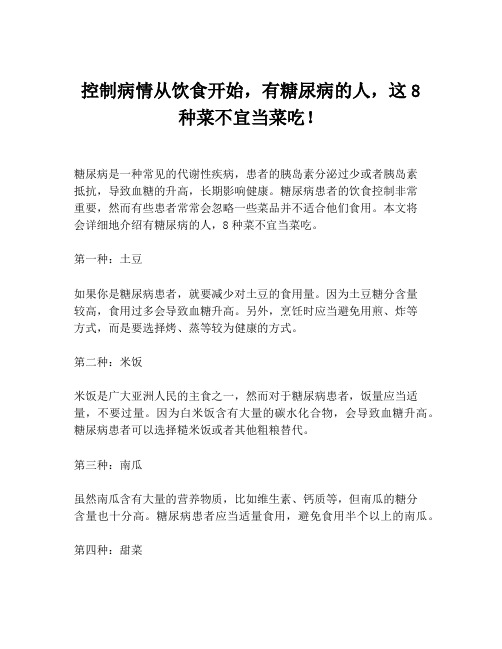 控制病情从饮食开始，有糖尿病的人，这 8 种菜不宜当菜吃！

糖尿病是一种常见的代谢性疾病，患者的胰岛素分泌过少或者胰岛素抵抗，导致血糖的升高，长期影响健康。糖尿病患者的饮食控制非常重要，然而有些患者常常会忽略一些菜品并不适合他们食用。本文将会详细地介绍有糖尿病的人，8 种菜不宜当菜吃。

第一种：土豆

如果你是糖尿病患者，就要减少对土豆的食用量。因为土豆糖分含量较高，食用过多会导致血糖升高。另外，烹饪时应当避免用煎、炸等方式，而是要选择烤、蒸等较为健康的方式。

第二种：米饭

米饭是广大亚洲人民的主食之一，然而对于糖尿病患者，饭量应当适量，不要过量。因为白米饭含有大量的碳水化合物，会导致血糖升高。糖尿病患者可以选择糙米饭或者其他粗粮替代。

第三种：南瓜

虽然南瓜含有大量的营养物质，比如维生素、钙质等，但南瓜的糖分含量也十分高。糖尿病患者应当适量食用，避免食用半个以上的南瓜。

第四种：甜菜